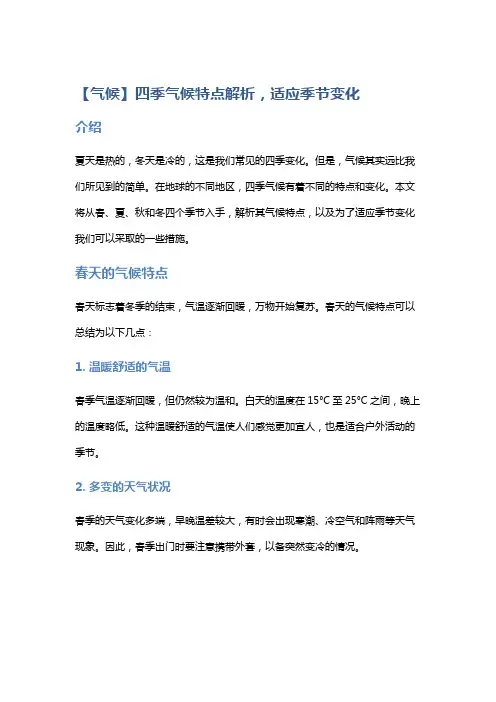 【气候】四季气候特点解析，适应季节变化

介绍

夏天是热的，冬天是冷的，这是我们常见的四季变化。但是，气候其实远比我们所见到的简单。在地球的不同地区，四季气候有着不同的特点和变化。本文将从春、夏、秋和冬四个季节入手，解析其气候特点，以及为了适应季节变化我们可以采取的一些措施。

春天的气候特点

春天标志着冬季的结束，气温逐渐回暖，万物开始复苏。春天的气候特点可以总结为以下几点：

1. 温暖舒适的气温

春季气温逐渐回暖，但仍然较为温和。白天的温度在 15°C 至 25°C 之间，晚上的温度略低。这种温暖舒适的气温使人们感觉更加宜人，也是适合户外活动的季节。

2. 多变的天气状况

春季的天气变化多端，早晚温差较大，有时会出现寒潮、冷空气和阵雨等天气现象。因此，春季出门时要注意携带外套，以备突然变冷的情况。